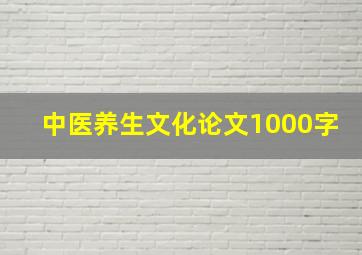 中医养生文化论文1000字